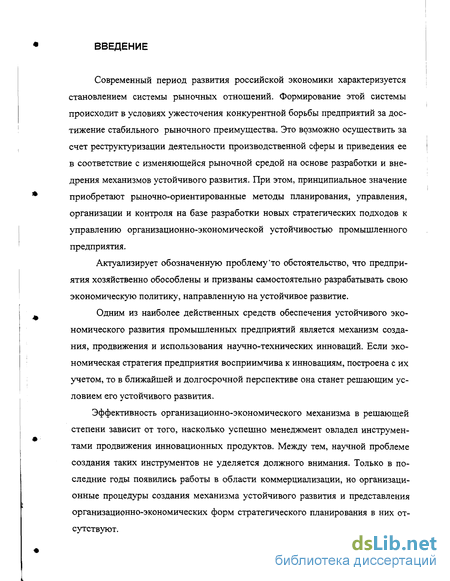 ВВЕДЕНИЕ

Современный период развития российской экономики характеризуется становлением системы рыночных отношений. Формирование этой системы происходит в условиях ужесточения конкурентной борьбы предприятий за достижение стабильного рыночного преимущества. Это возможно осуществить за счет реструктуризации деятельности производственной сферы и приведения ее в соответствие с изменяющейся рыночной средой на основе разработки и внедрения механизмов устойчивого развития. При этом, принципиальное значение приобретают рыночно-ориентированные методы планирования, управления, организации и контроля на базе разработки новых стратегических подходов к управлению организационно-экономической устойчивостью промышленного предприятия.

Актуализирует обозначенную проблему то обстоятельство, что предприятия хозяйственно обособлены и призваны самостоятельно разрабатывать свою экономическую политику, направленную на устойчивое развитие.

Одним из наиболее действенных средств обеспечения устойчивого экономического развития промышленных предприятий является механизм создания, продвижения и использования научно-технических инноваций. Если экономическая стратегия предприятия восприимчива к инновациям, построена с их учетом, то в ближайшей и долгосрочной перспективе она станет решающим условием его устойчивого развития.

Эффективность организационно-экономического механизма в решающей степени зависит от того, насколько успешно менеджмент овладел инструментами продвижения инновационных продуктов. Между тем, научной проблеме создания таких инструментов не уделяется должного внимания. Только в последние годы появились работы в области коммерциализации, но организационные процедуры создания механизма устойчивого развития и представления организационно-экономических форм стратегического планирования в них отсутствуют.

dsLib.net
библиотека диссертаций